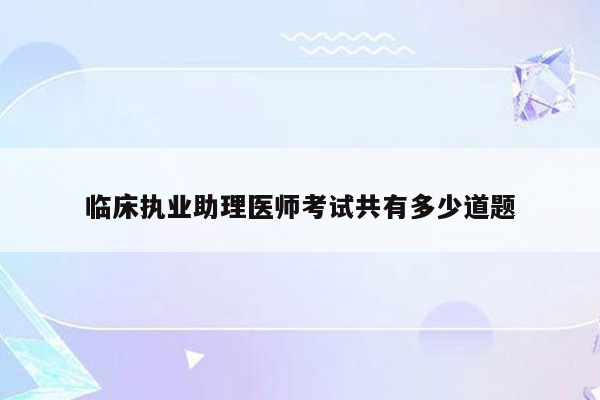 临床执业助理医师考试共有多少道题